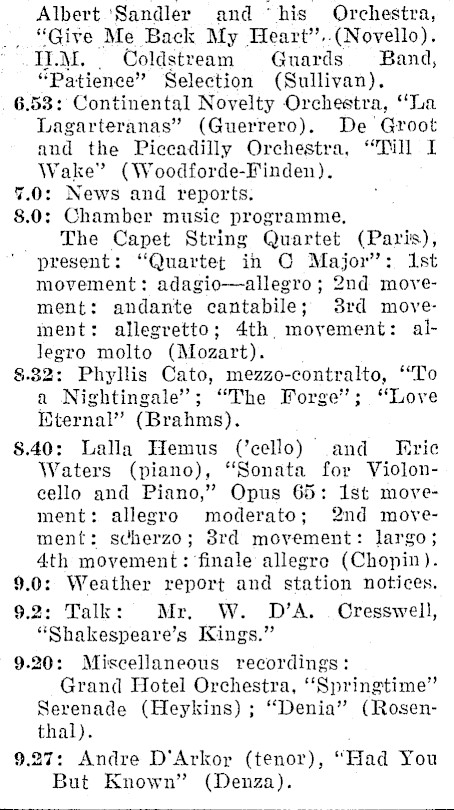 Albert Sandler and his Orchestra, "Give Me Back My Heart" (Novello). H.M. Coldstream Guards Band, "Patience" Selection (Sullivan).

6.53: Continental Novelty Orchestra, "La Lagarteranas" (Guerrero). De Groot and the Piccadilly Orchestra, "Till I Wake" (Woodforde-Finden).

7.0: News and reports.

8.0: Chamber music programme.

The Capet String Quartet (Paris), present: "Quartet in C Major": 1st movement: adagio—allegro; 2nd movement: andante cantabile; 3rd movement: allegretto; 4th movement: allegro molto (Mozart).

8.32: Phyllis Cato, mezzo-contralto, "To a Nightingale"; "The Forge"; "Love Eternal" (Brahms).

8.40: Lalla Hemus ('cello) and Eric Waters (piano), "Sonata for Violoncello and Piano," Opus 65: 1st movement: allegro moderato; 2nd movement: scherzo; 3rd movement: largo; 4th movement: finale allegro (Chopin).

9.0: Weather report and station notices.

9.2: Talk: Mr. W. D'A. Cresswell, "Shakespeare's Kings."

9.20: Miscellaneous recordings:

Grand Hotel Orchestra, "Springtime" Serenade (Heykins); "Denia" (Rosenthal).

9.27: Andre D'Arkor (tenor), "Had You But Known" (Denza).